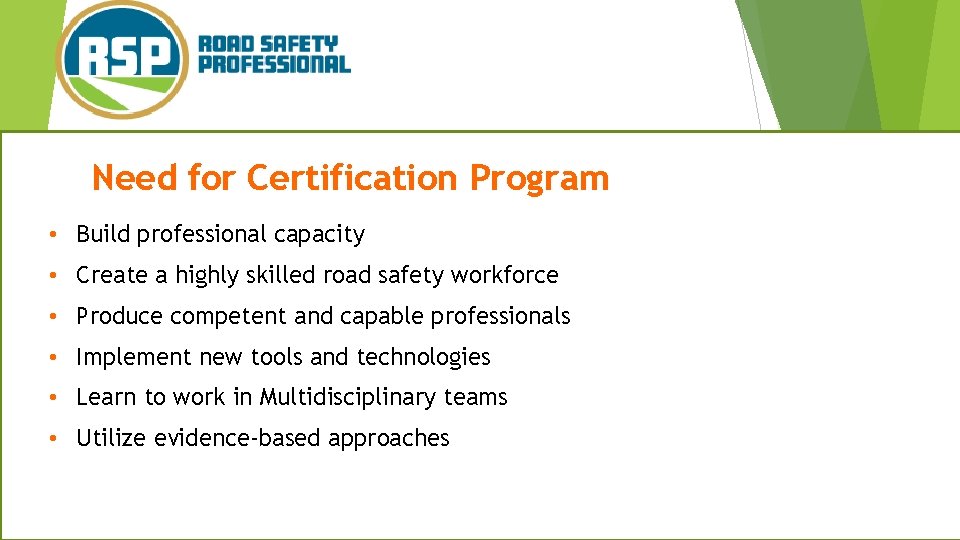 RSP ROAD SAFETY PROFESSIONAL

Need for Certification Program

• Build professional capacity
• Create a highly skilled road safety workforce
• Produce competent and capable professionals
• Implement new tools and technologies
• Learn to work in Multidisciplinary teams
• Utilize evidence-based approaches